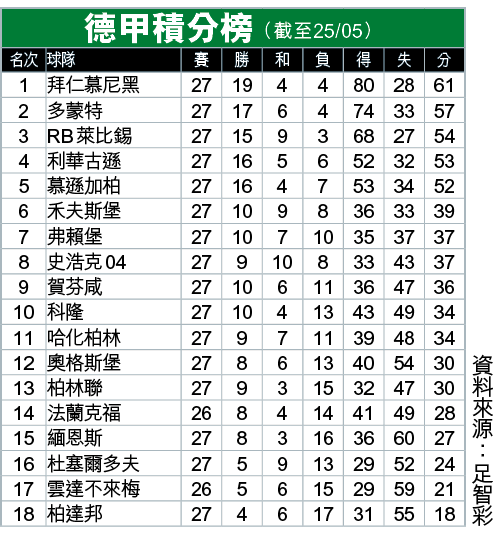 德甲積分榜（截至25/05）

| 名次 | 球隊 | 賽 | 勝 | 和 | 負 | 得 | 失 | 分 |
|---|---|---|---|---|---|---|---|---|
| 1 | 拜仁慕尼黑 | 27 | 19 | 4 | 4 | 80 | 28 | 61 |
| 2 | 多蒙特 | 27 | 17 | 6 | 4 | 74 | 33 | 57 |
| 3 | RB萊比錫 | 27 | 15 | 9 | 3 | 68 | 27 | 54 |
| 4 | 利華古遜 | 27 | 16 | 5 | 6 | 52 | 32 | 53 |
| 5 | 慕遜加柏 | 27 | 16 | 4 | 7 | 53 | 34 | 52 |
| 6 | 禾夫斯堡 | 27 | 10 | 9 | 8 | 36 | 33 | 39 |
| 7 | 弗賴堡 | 27 | 10 | 7 | 10 | 35 | 37 | 37 |
| 8 | 史浩克04 | 27 | 9 | 10 | 8 | 33 | 43 | 37 |
| 9 | 賀芬咸 | 27 | 10 | 6 | 11 | 36 | 47 | 36 |
| 10 | 科隆 | 27 | 10 | 4 | 13 | 43 | 49 | 34 |
| 11 | 哈化柏林 | 27 | 9 | 7 | 11 | 39 | 48 | 34 |
| 12 | 奧格斯堡 | 27 | 8 | 6 | 13 | 40 | 54 | 30 |
| 13 | 柏林聯 | 27 | 9 | 3 | 15 | 32 | 47 | 30 |
| 14 | 法蘭克福 | 26 | 8 | 4 | 14 | 41 | 49 | 28 |
| 15 | 緬恩斯 | 27 | 8 | 3 | 16 | 36 | 60 | 27 |
| 16 | 杜塞爾多夫 | 27 | 5 | 9 | 13 | 29 | 52 | 24 |
| 17 | 雲達不來梅 | 26 | 5 | 6 | 15 | 29 | 59 | 21 |
| 18 | 柏達邦 | 27 | 4 | 6 | 17 | 31 | 55 | 18 |

資料來源：足智彩